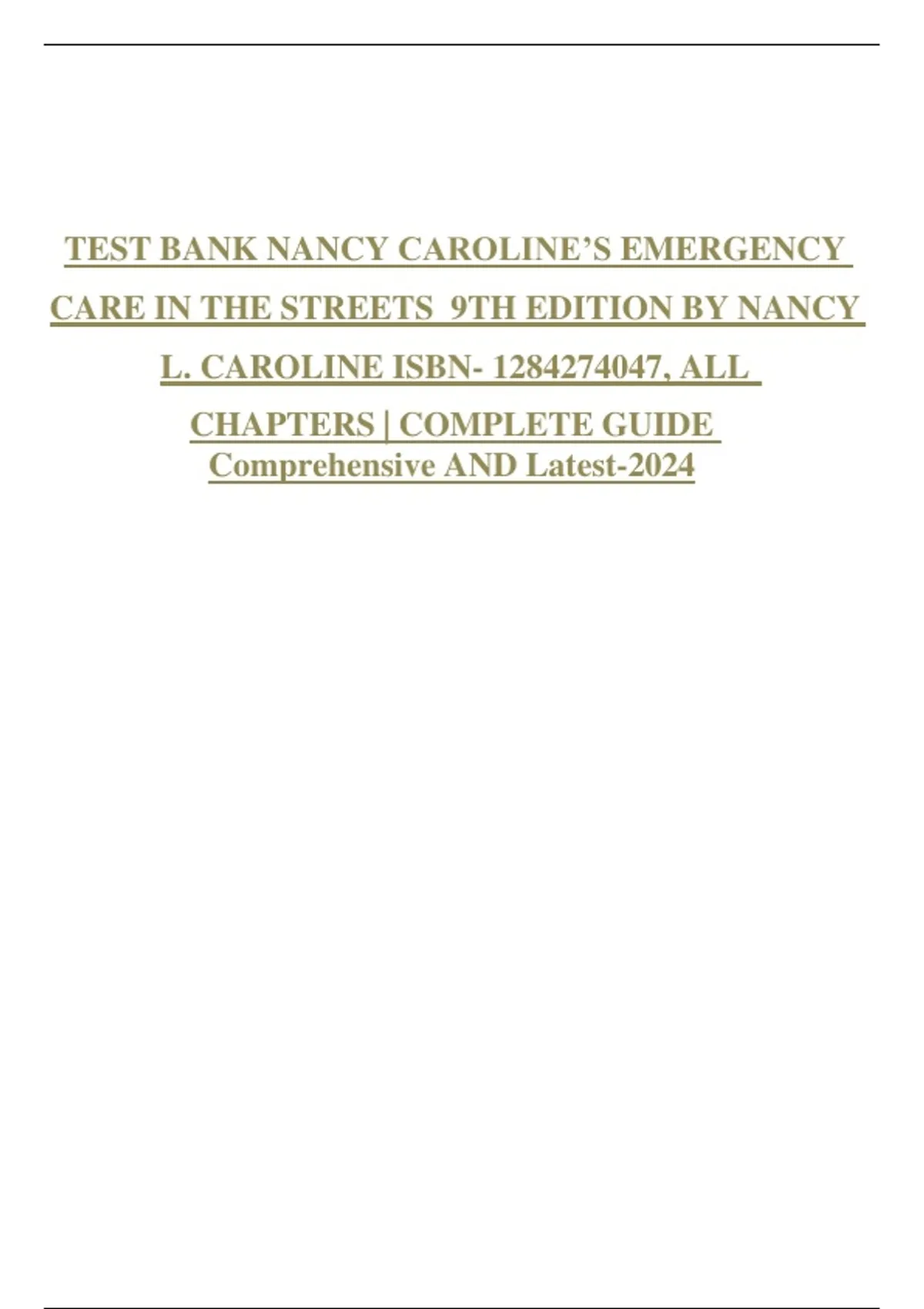 TEST BANK NANCY CAROLINE'S EMERGENCY CARE IN THE STREETS 9TH EDITION BY NANCY L. CAROLINE ISBN- 1284274047, ALL CHAPTERS | COMPLETE GUIDE Comprehensive AND Latest-2024